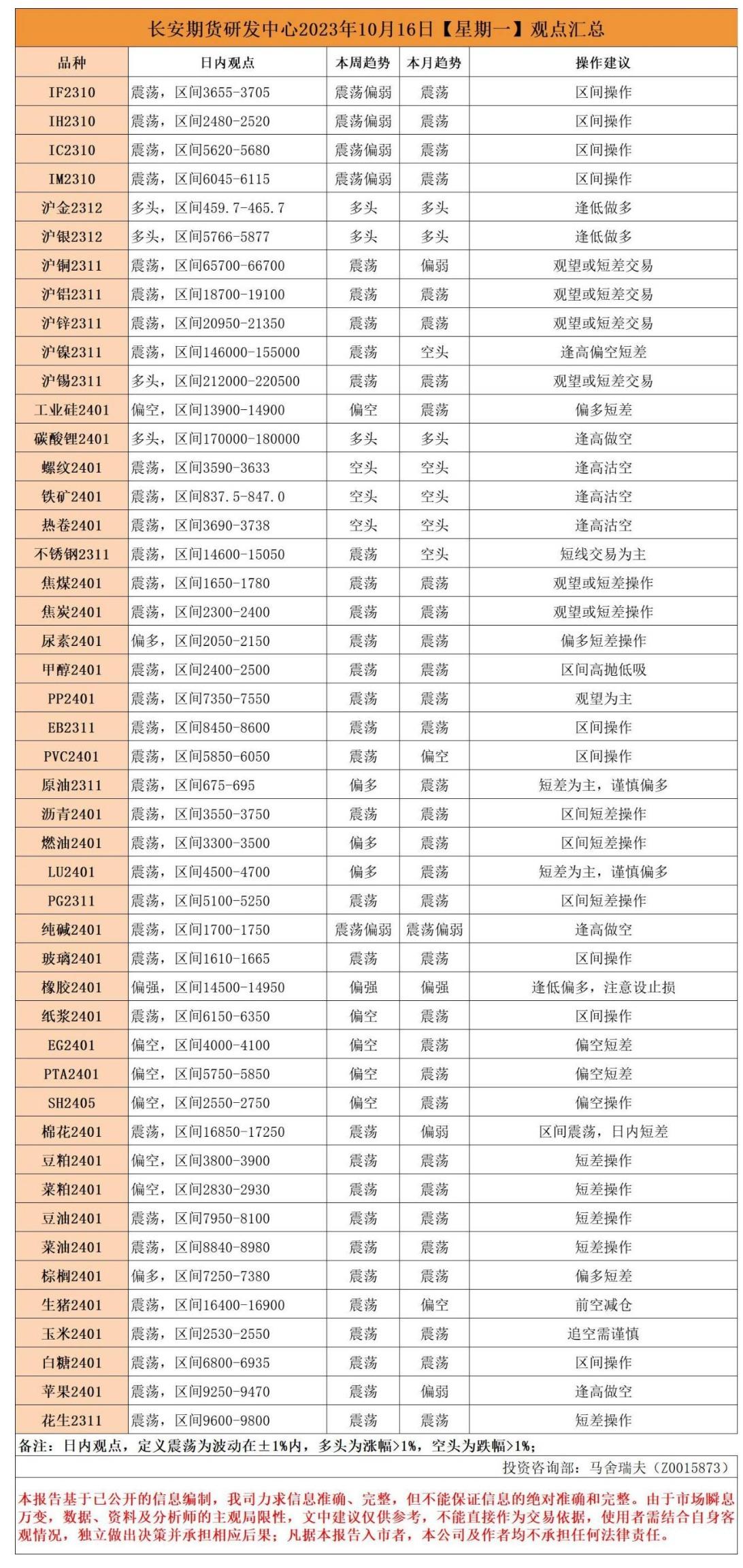 长安期货研发中心2023年10月16日【星期一】观点汇总

| 品种 | 日内观点 | 本周趋势 | 本月趋势 | 操作建议 |
|---|---|---|---|---|
| IF2310 | 震荡，区间3655-3705 | 震荡偏弱 | 震荡 | 区间操作 |
| IH2310 | 震荡，区间2480-2520 | 震荡偏弱 | 震荡 | 区间操作 |
| IC2310 | 震荡，区间5620-5680 | 震荡偏弱 | 震荡 | 区间操作 |
| IM2310 | 震荡，区间6045-6115 | 震荡偏弱 | 震荡 | 区间操作 |
| 沪金2312 | 多头，区间459.7-465.7 | 多头 | 多头 | 逢低做多 |
| 沪银2312 | 多头，区间5766-5877 | 多头 | 多头 | 逢低做多 |
| 沪铜2311 | 震荡，区间65700-66700 | 震荡 | 偏弱 | 观望或短差交易 |
| 沪铝2311 | 震荡，区间18700-19100 | 震荡 | 震荡 | 观望或短差交易 |
| 沪锌2311 | 震荡，区间20950-21350 | 震荡 | 震荡 | 观望或短差交易 |
| 沪镍2311 | 震荡，区间146000-155000 | 震荡 | 空头 | 逢高偏空短差 |
| 沪锡2311 | 多头，区间212000-220500 | 震荡 | 震荡 | 观望或短差交易 |
| 工业硅2401 | 偏空，区间13900-14900 | 偏空 | 震荡 | 偏多短差 |
| 碳酸锂2401 | 多头，区间170000-180000 | 多头 | 多头 | 逢高做空 |
| 螺纹2401 | 震荡，区间3590-3633 | 空头 | 空头 | 逢高沽空 |
| 铁矿2401 | 震荡，区间837.5-847.0 | 空头 | 空头 | 逢高沽空 |
| 热卷2401 | 震荡，区间3690-3738 | 空头 | 空头 | 逢高沽空 |
| 不锈钢2311 | 震荡，区间14600-15050 | 震荡 | 空头 | 短线交易为主 |
| 焦煤2401 | 震荡，区间1650-1780 | 震荡 | 震荡 | 观望或短差操作 |
| 焦炭2401 | 震荡，区间2300-2400 | 震荡 | 震荡 | 观望或短差操作 |
| 尿素2401 | 偏多，区间2050-2150 | 震荡 | 震荡 | 偏多短差操作 |
| 甲醇2401 | 震荡，区间2400-2500 | 震荡 | 震荡 | 区间高抛低吸 |
| PP2401 | 震荡，区间7350-7550 | 震荡 | 震荡 | 观望为主 |
| EB2311 | 震荡，区间8450-8600 | 震荡 | 震荡 | 区间操作 |
| PVC2401 | 震荡，区间5850-6050 | 震荡 | 偏空 | 区间操作 |
| 原油2311 | 震荡，区间675-695 | 偏多 | 震荡 | 短差为主，谨慎偏多 |
| 沥青2401 | 震荡，区间3550-3750 | 震荡 | 震荡 | 区间短差操作 |
| 燃油2401 | 震荡，区间3300-3500 | 偏多 | 震荡 | 区间短差操作 |
| LU2401 | 震荡，区间4500-4700 | 偏多 | 震荡 | 短差为主，谨慎偏多 |
| PG2311 | 震荡，区间5100-5250 | 震荡 | 震荡 | 区间短差操作 |
| 纯碱2401 | 震荡，区间1700-1750 | 震荡偏弱 | 震荡偏弱 | 逢高做空 |
| 玻璃2401 | 震荡，区间1610-1665 | 震荡 | 震荡 | 区间操作 |
| 橡胶2401 | 偏强，区间14500-14950 | 偏强 | 偏强 | 逢低偏多，注意设止损 |
| 纸浆2401 | 震荡，区间6150-6350 | 偏空 | 震荡 | 区间操作 |
| EG2401 | 偏空，区间4000-4100 | 偏空 | 震荡 | 偏空短差 |
| PTA2401 | 偏空，区间5750-5850 | 偏空 | 震荡 | 偏空短差 |
| SH2405 | 偏空，区间2550-2750 | 偏空 | 震荡 | 偏空操作 |
| 棉花2401 | 震荡，区间16850-17250 | 震荡 | 偏弱 | 区间震荡，日内短差 |
| 豆粕2401 | 偏空，区间3800-3900 | 震荡 | 震荡 | 短差操作 |
| 菜粕2401 | 偏空，区间2830-2930 | 震荡 | 震荡 | 短差操作 |
| 豆油2401 | 震荡，区间7950-8100 | 震荡 | 震荡 | 短差操作 |
| 菜油2401 | 震荡，区间8840-8980 | 震荡 | 震荡 | 短差操作 |
| 棕榈2401 | 偏多，区间7250-7380 | 震荡 | 震荡 | 偏多短差 |
| 生猪2401 | 震荡，区间16400-16900 | 震荡 | 偏空 | 前空减仓 |
| 玉米2401 | 震荡，区间2530-2550 | 震荡 | 震荡 | 追空需谨慎 |
| 白糖2401 | 震荡，区间6800-6935 | 震荡 | 震荡 | 区间操作 |
| 苹果2401 | 震荡，区间9250-9470 | 震荡 | 偏弱 | 逢高做空 |
| 花生2311 | 震荡，区间9600-9800 | 震荡 | 震荡 | 短差操作 |

备注：日内观点，定义震荡为波动在±1%内，多头为涨幅>1%，空头为跌幅>1%；

投资咨询部：马舍瑞夫（Z0015873）

本报告基于已公开的信息编制，我司力求信息准确、完整，但不能保证信息的绝对准确和完整。由于市场瞬息万变，数据、资料及分析师的主观局限性，文中建议仅供参考，不能直接作为交易依据，使用者需结合自身客观情况，独立做出决策并承担相应后果；凡据本报告入市者，本公司及作者均不承担任何法律责任。